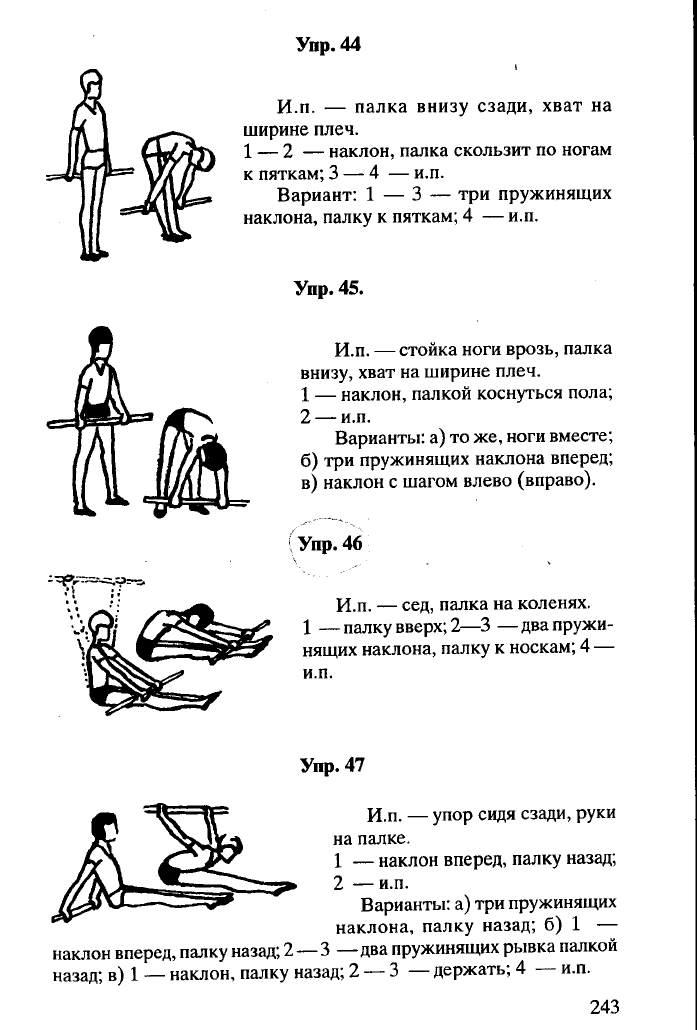 Упр. 44

И.п. — палка внизу сзади, хват на ширине плеч.
1 — 2 — наклон, палка скользит по ногам к пяткам; 3 — 4 — и.п.
Вариант: 1 — 3 — три пружинящих наклона, палку к пяткам; 4 — и.п.

Упр. 45.

И.п. — стойка ноги врозь, палка внизу, хват на ширине плеч.
1 — наклон, палкой коснуться пола; 2 — и.п.
Варианты: а) то же, ноги вместе; б) три пружинящих наклона вперед; в) наклон с шагом влево (вправо).

Упр. 46

И.п. — сед, палка на коленях.
1 — палку вверх; 2—3 — два пружинящих наклона, палку к носкам; 4 — и.п.

Упр. 47

И.п. — упор сидя сзади, руки на палке.
1 — наклон вперед, палку назад;
2 — и.п.
Варианты: а) три пружинящих наклона, палку назад; б) 1 — наклон вперед, палку назад; 2 — 3 — два пружинящих рывка палкой назад; в) 1 — наклон, палку назад; 2 — 3 — держать; 4 — и.п.

243